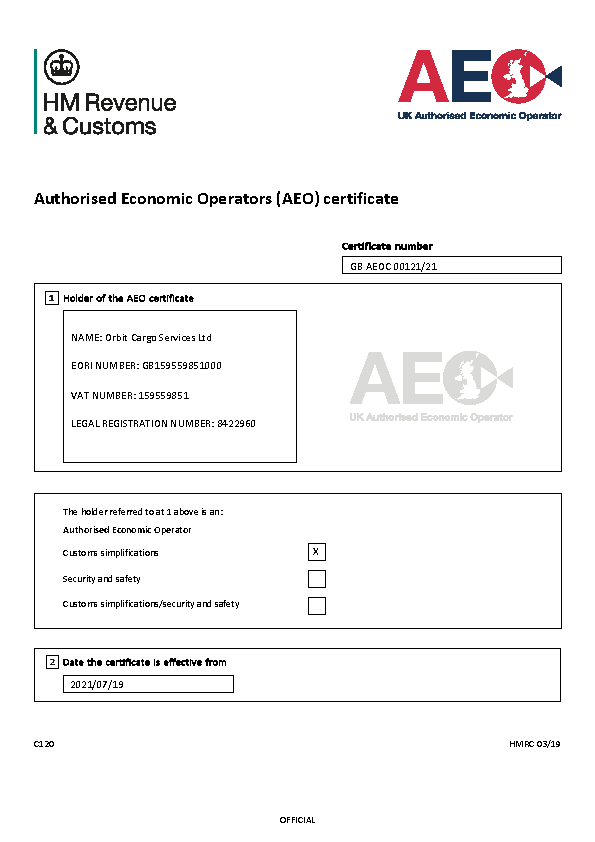 HM Revenue & Customs

AEO
UK Authorised Economic Operator

Authorised Economic Operators (AEO) certificate

Certificate number

GB AEOC 00121/21

1 Holder of the AEO certificate

NAME: Orbit Cargo Services Ltd

EORI NUMBER: GB159559851000

VAT NUMBER: 159559851

LEGAL REGISTRATION NUMBER: 8422960

AEO
UK Authorised Economic Operator

The holder referred to at 1 above is an:
Authorised Economic Operator

Customs simplifications X

Security and safety

Customs simplifications/security and safety

2 Date the certificate is effective from

2021/07/19

C120

HMRC 03/19

OFFICIAL